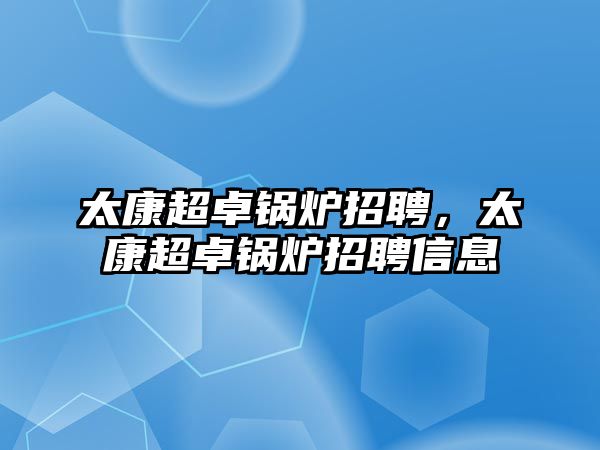 太康超卓锅炉招聘，太康超卓锅炉招聘信息